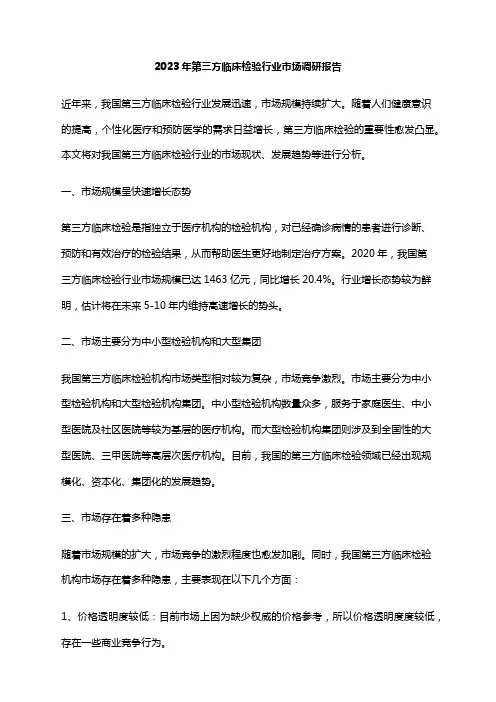 2023年第三方临床检验行业市场调研报告

近年来，我国第三方临床检验行业发展迅速，市场规模持续扩大。随着人们健康意识的提高，个性化医疗和预防医学的需求日益增长，第三方临床检验的重要性愈发凸显。本文将对我国第三方临床检验行业的市场现状、发展趋势等进行分析。

一、市场规模呈快速增长态势

第三方临床检验是指独立于医疗机构的检验机构，对已经确诊病情的患者进行诊断、预防和有效治疗的检验结果，从而帮助医生更好地制定治疗方案。2020年，我国第三方临床检验行业市场规模已达1463亿元，同比增长20.4%。行业增长态势较为鲜明，估计将在未来5-10年内维持高速增长的势头。

二、市场主要分为中小型检验机构和大型集团

我国第三方临床检验机构市场类型相对较为复杂，市场竞争激烈。市场主要分为中小型检验机构和大型检验机构集团。中小型检验机构数量众多，服务于家庭医生、中小型医院及社区医院等较为基层的医疗机构。而大型检验机构集团则涉及到全国性的大型医院、三甲医院等高层次医疗机构。目前，我国的第三方临床检验领域已经出现规模化、资本化、集团化的发展趋势。

三、市场存在着多种隐患

随着市场规模的扩大，市场竞争的激烈程度也愈发加剧。同时，我国第三方临床检验机构市场存在着多种隐患，主要表现在以下几个方面：

1、价格透明度较低：目前市场上因为缺少权威的价格参考，所以价格透明度度较低，存在一些商业竞争行为。